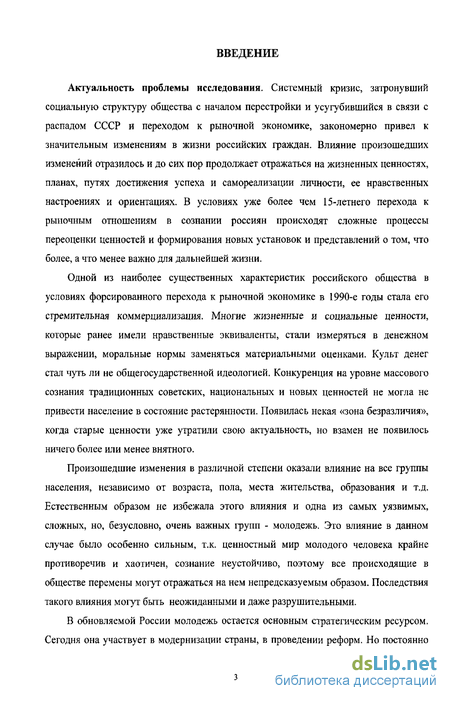 ВВЕДЕНИЕ

Актуальность проблемы исследования. Системный кризис, затронувший социальную структуру общества с началом перестройки и усугубившийся в связи с распадом СССР и переходом к рыночной экономике, закономерно привел к значительным изменениям в жизни российских граждан. Влияние произошедших изменений отразилось и до сих пор продолжает отражаться на жизненных ценностях, планах, путях достижения успеха и самореализации личности, ее нравственных настроениях и ориентациях. В условиях уже более чем 15-летнего перехода к рыночным отношениям в сознании россиян происходят сложные процессы переоценки ценностей и формирования новых установок и представлений о том, что более, а что менее важно для дальнейшей жизни.

Одной из наиболее существенных характеристик российского общества в условиях форсированного перехода к рыночной экономике в 1990-е годы стала его стремительная коммерциализация. Многие жизненные и социальные ценности, которые ранее имели нравственные эквиваленты, стали измеряться в денежном выражении, моральные нормы заменяться материальными оценками. Культ денег стал чуть ли не общегосударственной идеологией. Конкуренция на уровне массового сознания традиционных советских, национальных и новых ценностей не могла не привести население в состояние растерянности. Появилась некая «зона безразличия», когда старые ценности уже утратили свою актуальность, но взамен не появилось ничего более или менее внятного.

Произошедшие изменения в различной степени оказали влияние на все группы населения, независимо от возраста, пола, места жительства, образования и т.д. Естественным образом не избежала этого влияния и одна из самых уязвимых, сложных, но, безусловно, очень важных групп - молодежь. Это влияние в данном случае было особенно сильным, т.к. ценностный мир молодого человека крайне противоречив и хаотичен, сознание неустойчиво, поэтому все происходящие в обществе перемены могут отражаться на нем непредсказуемым образом. Последствия такого влияния могут быть неожиданными и даже разрушительными.

В обновляемой России молодежь остается основным стратегическим ресурсом. Сегодня она участвует в модернизации страны, в проведении реформ. Но постоянно

3

dsLib.net
библиотека диссертаций